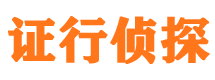 证行侦探